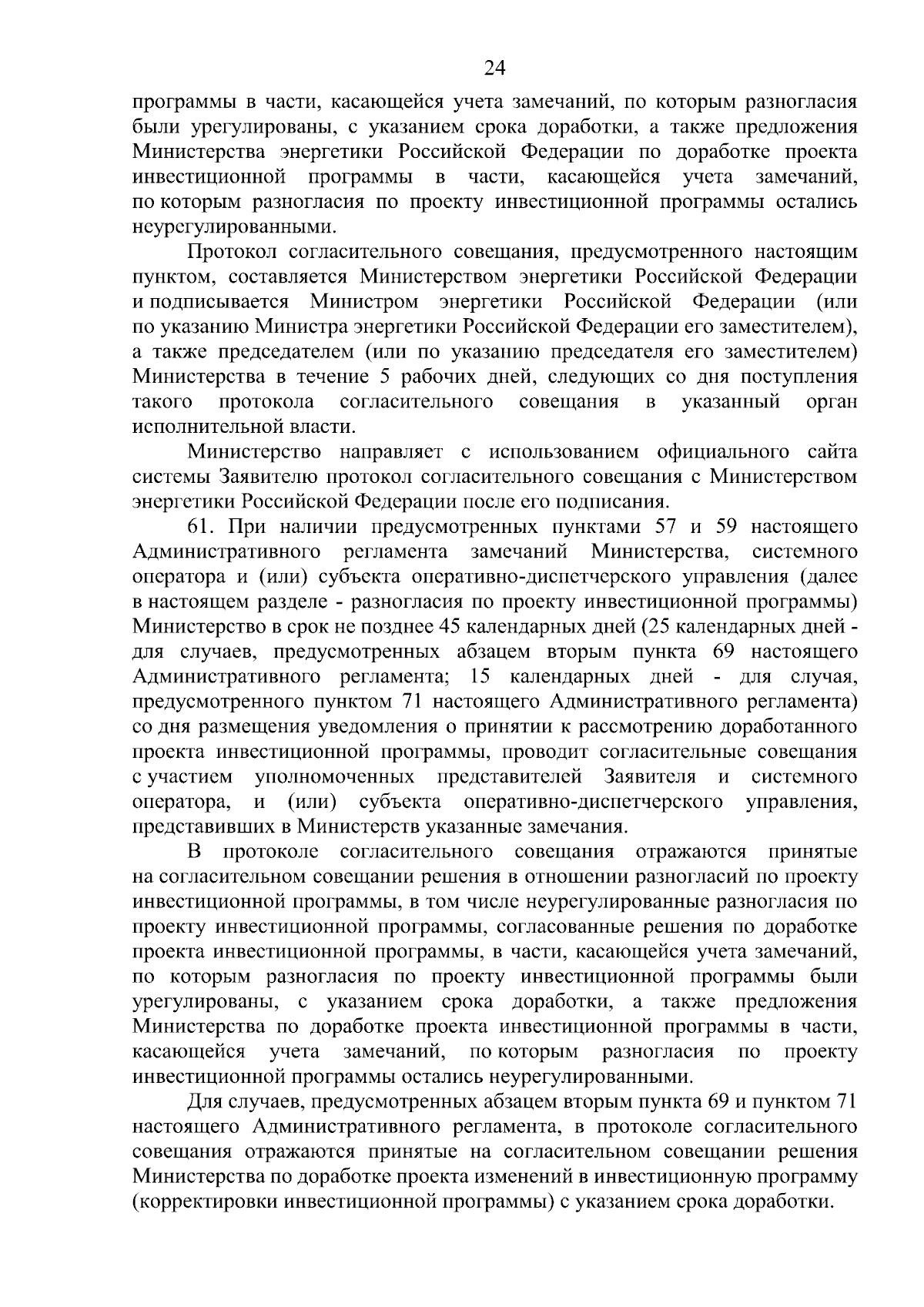 24

программы в части, касающейся учета замечаний, по которым разногласия были урегулированы, с указанием срока доработки, а также предложения Министерства энергетики Российской Федерации по доработке проекта инвестиционной программы в части, касающейся учета замечаний, по которым разногласия по проекту инвестиционной программы остались неурегулированными.

Протокол согласительного совещания, предусмотренного настоящим пунктом, составляется Министерством энергетики Российской Федерации и подписывается Министром энергетики Российской Федерации (или по указанию Министра энергетики Российской Федерации его заместителем), а также председателем (или по указанию председателя его заместителем) Министерства в течение 5 рабочих дней, следующих со дня поступления такого протокола согласительного совещания в указанный орган исполнительной власти.

Министерство направляет с использованием официального сайта системы Заявителю протокол согласительного совещания с Министерством энергетики Российской Федерации после его подписания.

61. При наличии предусмотренных пунктами 57 и 59 настоящего Административного регламента замечаний Министерства, системного оператора и (или) субъекта оперативно-диспетчерского управления (далее в настоящем разделе - разногласия по проекту инвестиционной программы) Министерство в срок не позднее 45 календарных дней (25 календарных дней - для случаев, предусмотренных абзацем вторым пункта 69 настоящего Административного регламента; 15 календарных дней - для случая, предусмотренного пунктом 71 настоящего Административного регламента) со дня размещения уведомления о принятии к рассмотрению доработанного проекта инвестиционной программы, проводит согласительные совещания с участием уполномоченных представителей Заявителя и системного оператора, и (или) субъекта оперативно-диспетчерского управления, представивших в Министерств указанные замечания.

В протоколе согласительного совещания отражаются принятые на согласительном совещании решения в отношении разногласий по проекту инвестиционной программы, в том числе неурегулированные разногласия по проекту инвестиционной программы, согласованные решения по доработке проекта инвестиционной программы, в части, касающейся учета замечаний, по которым разногласия по проекту инвестиционной программы были урегулированы, с указанием срока доработки, а также предложения Министерства по доработке проекта инвестиционной программы в части, касающейся учета замечаний, по которым разногласия по проекту инвестиционной программы остались неурегулированными.

Для случаев, предусмотренных абзацем вторым пункта 69 и пунктом 71 настоящего Административного регламента, в протоколе согласительного совещания отражаются принятые на согласительном совещании решения Министерства по доработке проекта изменений в инвестиционную программу (корректировки инвестиционной программы) с указанием срока доработки.